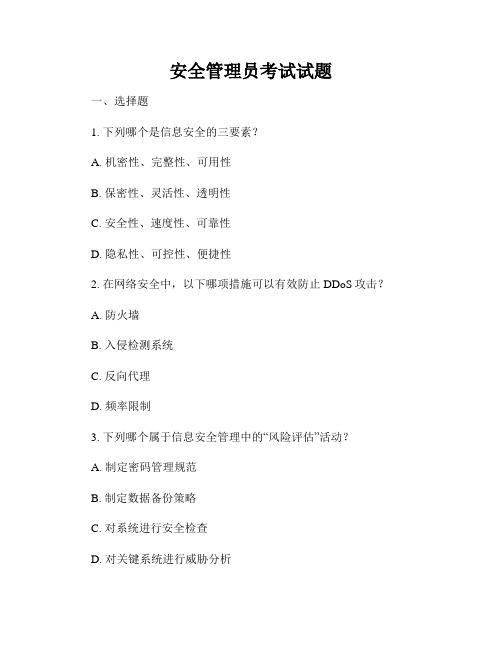 安全管理员考试试题

一、选择题

1. 下列哪个是信息安全的三要素？

A. 机密性、完整性、可用性

B. 保密性、灵活性、透明性

C. 安全性、速度性、可靠性

D. 隐私性、可控性、便捷性

2. 在网络安全中，以下哪项措施可以有效防止 DDoS 攻击？

A. 防火墙

B. 入侵检测系统

C. 反向代理

D. 频率限制

3. 下列哪个属于信息安全管理中的“风险评估”活动？

A. 制定密码管理规范

B. 制定数据备份策略

C. 对系统进行安全检查

D. 对关键系统进行威胁分析